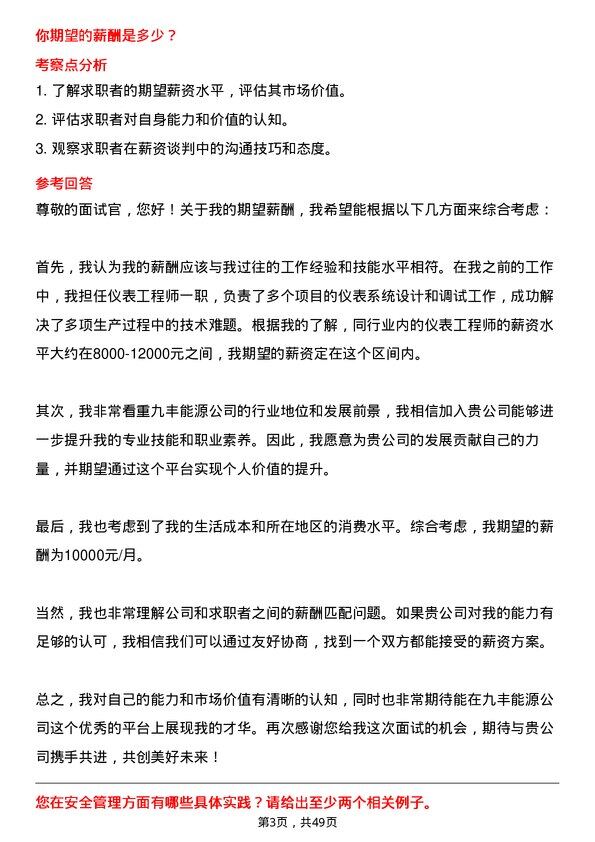 你期望的薪酬是多少？

考察点分析

1. 了解求职者的期望薪资水平，评估其市场价值。

2. 评估求职者对自身能力和价值的认知。

3. 观察求职者在薪资谈判中的沟通技巧和态度。

参考回答

尊敬的面试官，您好！关于我的期望薪酬，我希望能根据以下几方面来综合考虑：

首先，我认为我的薪酬应该与我过往的工作经验和技能水平相符。在我之前的工作中，我担任仪表工程师一职，负责了多个项目的仪表系统设计和调试工作，成功解决了多项生产过程中的技术难题。根据我的了解，同行业内的仪表工程师的薪资水平大约在8000-12000元之间，我期望的薪资定在这个区间内。

其次，我非常看重九丰能源公司的行业地位和发展前景，我相信加入贵公司能够进一步提升我的专业技能和职业素养。因此，我愿意为贵公司的发展贡献自己的力量，并期望通过这个平台实现个人价值的提升。

最后，我也考虑到了我的生活成本和所在地区的消费水平。综合考虑，我期望的薪酬为10000元/月。

当然，我也非常理解公司和求职者之间的薪酬匹配问题。如果贵公司对我的能力有足够的认可，我相信我们可以通过友好协商，找到一个双方都能接受的薪资方案。

总之，我对自己的能力和市场价值有清晰的认知，同时也非常期待能在九丰能源公司这个优秀的平台上展现我的才华。再次感谢您给我这次面试的机会，期待与贵公司携手共进，共创美好未来！

您在安全管理方面有哪些具体实践？请给出至少两个相关例子。

第3页，共49页